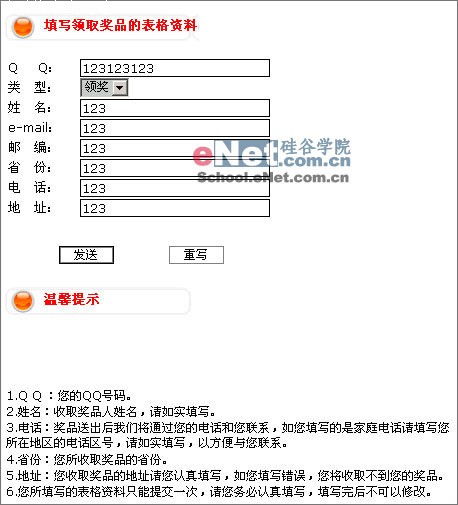 填写领取奖品的表格资料

Q Q: 123123123
类 型: 领奖
姓 名: 123
e-mail: 123
邮 编: 123
省 份: 123
电 话: 123
地 址: 123

eNet 硅谷学院 .com.cn School.eNet.com.cn

发送 重写

温馨提示

1.Q Q：您的QQ号码。
2.姓名：收取奖品人姓名，请如实填写。
3.电话：奖品送出后我们将通过您的电话和您联系，如您填写的是家庭电话请填写您所在地区的电话区号，请如实填写，以方便与您联系。
4.省份：您所收取奖品的省份。
5.地址：您收取奖品的地址请您认真填写，如您填写错误，您将收取不到您的奖品。
6.您所填写的表格资料只能提交一次，请您务必认真填写，填写完后不可以修改。